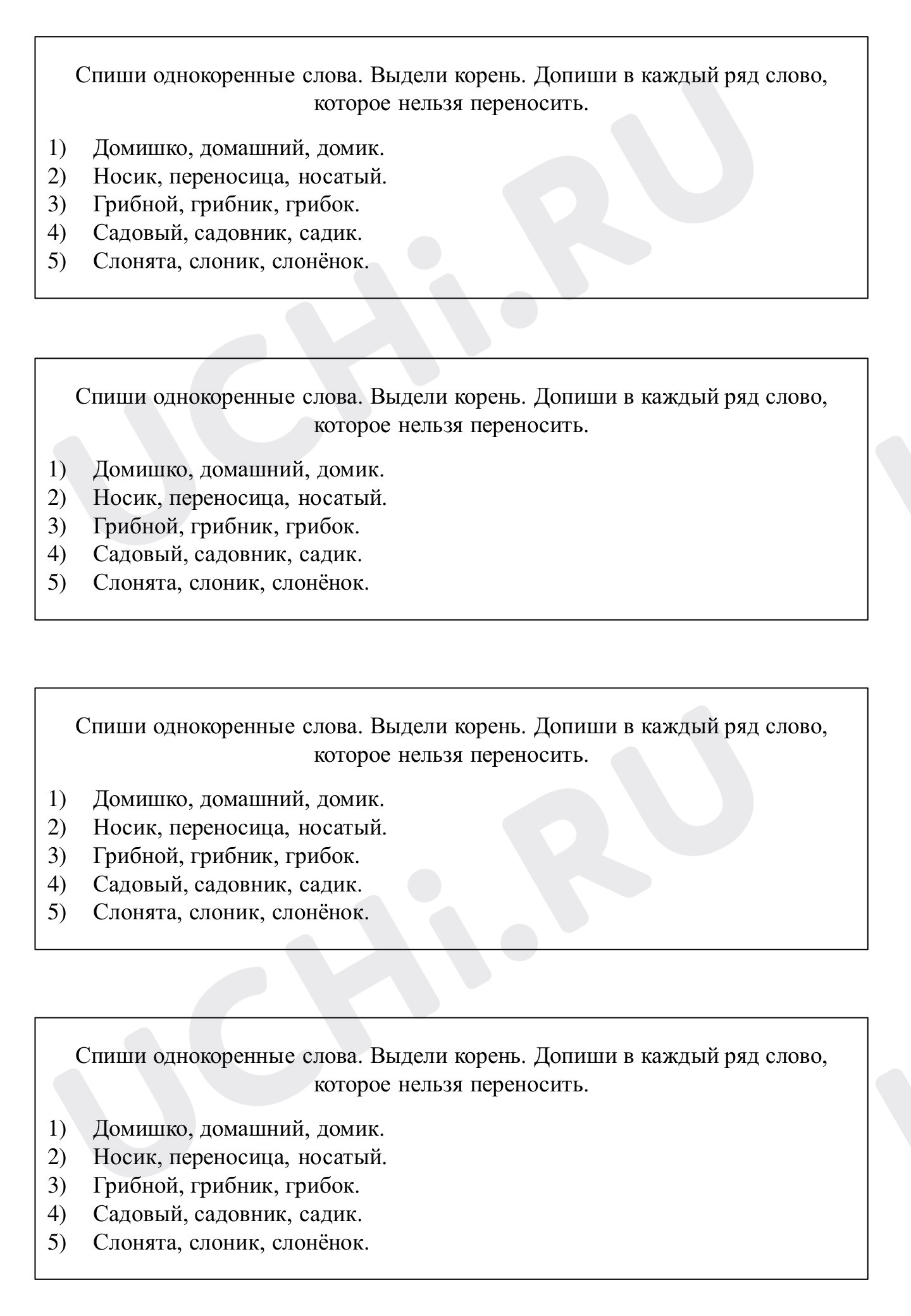 Спиши однокоренные слова. Выдели корень. Допиши в каждый ряд слово, которое нельзя переносить.

1) Домишко, домашний, домик.
2) Носик, переносица, носатый.
3) Грибной, грибник, грибок.
4) Садовый, садовник, садик.
5) Слонята, слоник, слонёнок.

Спиши однокоренные слова. Выдели корень. Допиши в каждый ряд слово, которое нельзя переносить.

1) Домишко, домашний, домик.
2) Носик, переносица, носатый.
3) Грибной, грибник, грибок.
4) Садовый, садовник, садик.
5) Слонята, слоник, слонёнок.

Спиши однокоренные слова. Выдели корень. Допиши в каждый ряд слово, которое нельзя переносить.

1) Домишко, домашний, домик.
2) Носик, переносица, носатый.
3) Грибной, грибник, грибок.
4) Садовый, садовник, садик.
5) Слонята, слоник, слонёнок.

Спиши однокоренные слова. Выдели корень. Допиши в каждый ряд слово, которое нельзя переносить.

1) Домишко, домашний, домик.
2) Носик, переносица, носатый.
3) Грибной, грибник, грибок.
4) Садовый, садовник, садик.
5) Слонята, слоник, слонёнок.

UCHi.RU